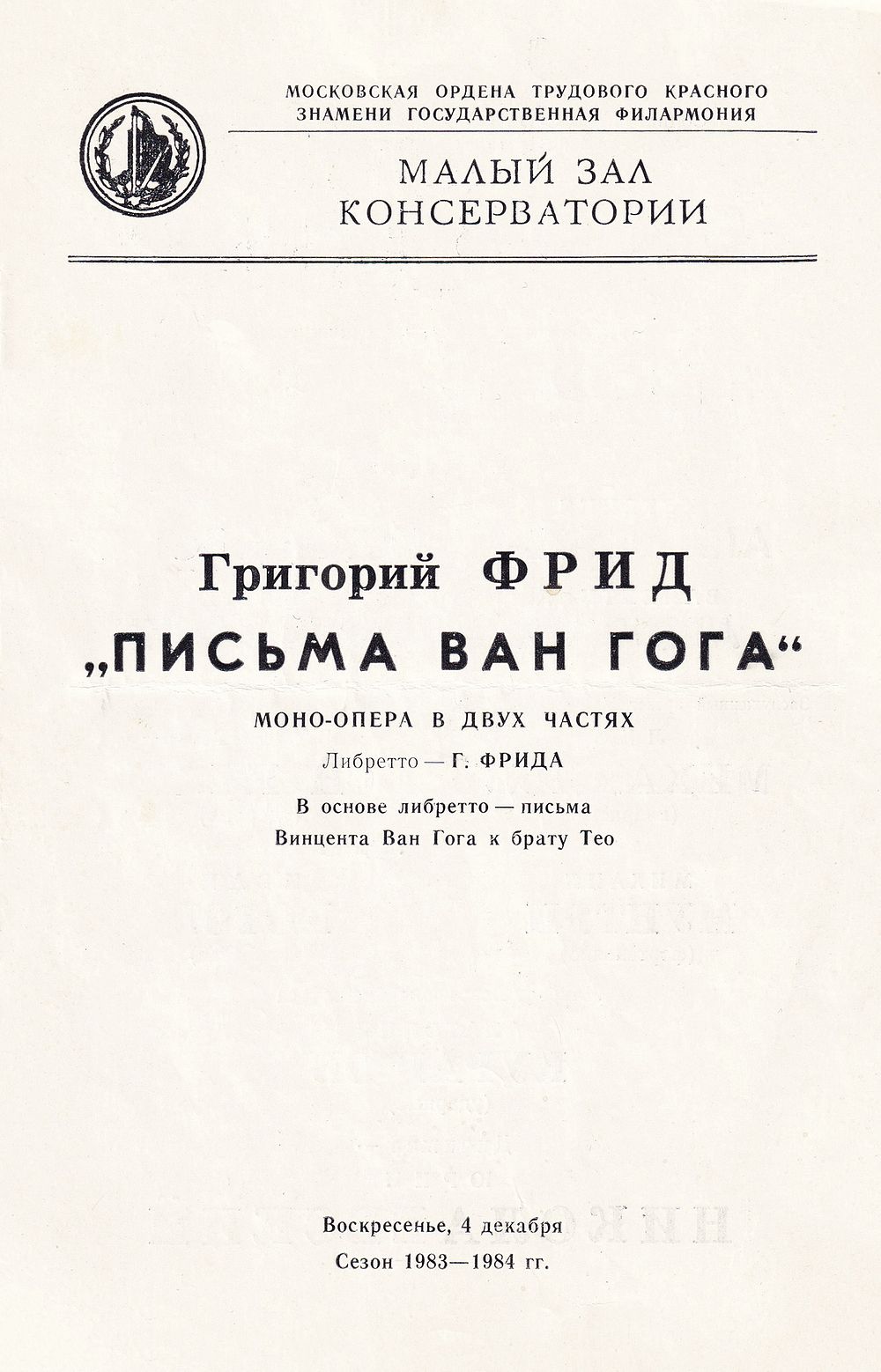 МОСКОВСКАЯ ОРДЕНА ТРУДОВОГО КРАСНОГО
ЗНАМЕНИ ГОСУДАРСТВЕННАЯ ФИЛАРМОНИЯ

МАЛЫЙ ЗАЛ
КОНСЕРВАТОРИИ

Григорий ФРИД
„ПИСЬМА ВАН ГОГА“

МОНО-ОПЕРА В ДВУХ ЧАСТЯХ

Либретто — Г. ФРИДА

В основе либретто — письма
Винцента Ван Гога к брату Тео

Воскресенье, 4 декабря
Сезон 1983—1984 гг.